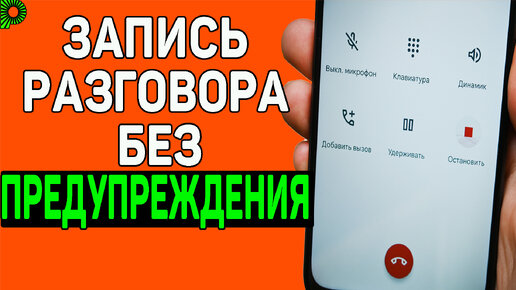 ЗАПИСЬ РАЗГОВОРА БЕЗ ПРЕДУПРЕЖДЕНИЯ

Выкл. микрофон
Клавиатура
Динамик
Добавить вызов
Удерживать
Остановить